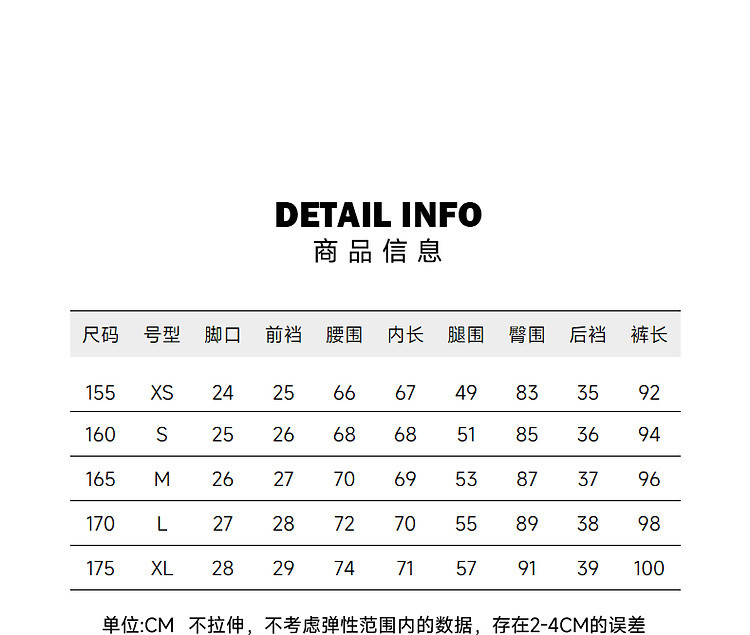 DETAIL INFO
商品信息

| 尺码 | 号型 | 脚口 | 前裆 | 腰围 | 内长 | 腿围 | 臀围 | 后裆 | 裤长 |
|---|---|---|---|---|---|---|---|---|---|
| 155 | XS | 24 | 25 | 66 | 67 | 49 | 83 | 35 | 92 |
| 160 | S | 25 | 26 | 68 | 68 | 51 | 85 | 36 | 94 |
| 165 | M | 26 | 27 | 70 | 69 | 53 | 87 | 37 | 96 |
| 170 | L | 27 | 28 | 72 | 70 | 55 | 89 | 38 | 98 |
| 175 | XL | 28 | 29 | 74 | 71 | 57 | 91 | 39 | 100 |

单位:CM 不拉伸，不考虑弹性范围内的数据，存在2-4CM的误差